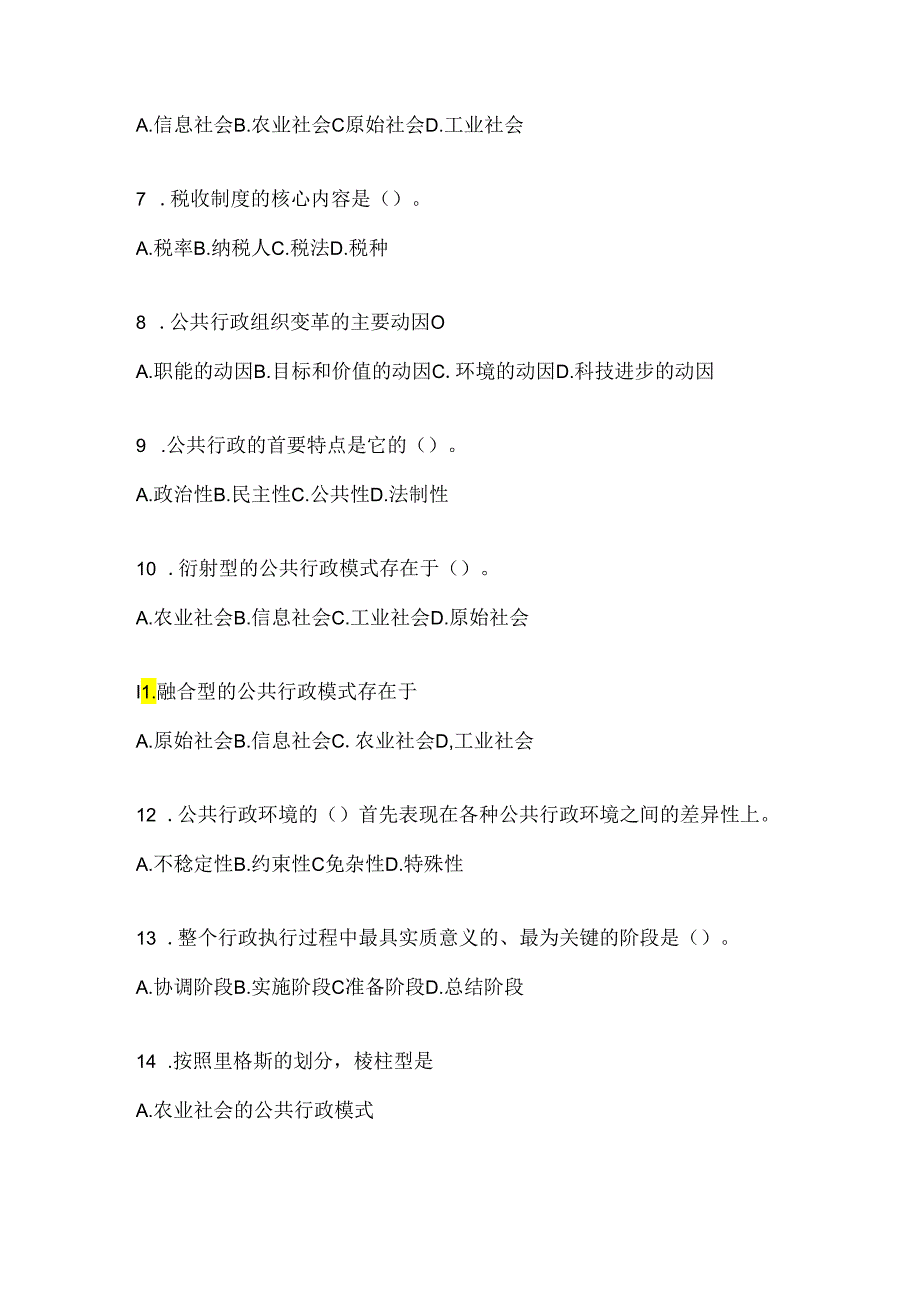 A.信息社会B.农业社会C原始社会D.工业社会

7 .税收制度的核心内容是（）。

A.税率B.纳税人C.税法D.税种

8 .公共行政组织变革的主要动因O

A.职能的动因B.目标和价值的动因C. 环境的动因D.科技进步的动因

9 .公共行政的首要特点是它的（）。

A.政治性B.民主性C.公共性D.法制性

10 .衍射型的公共行政模式存在于（）。

A.农业社会B.信息社会C.工业社会D.原始社会

I1.融合型的公共行政模式存在于

A.原始社会B.信息社会C. 农业社会D,工业社会

12 .公共行政环境的（）首先表现在各种公共行政环境之间的差异性上。

A.不稳定性B.约束性C免杂性D.特殊性

13 .整个行政执行过程中最具实质意义的、最为关键的阶段是（）。

A.协调阶段B.实施阶段C准备阶段D.总结阶段

14 .按照里格斯的划分，棱柱型是

A.农业社会的公共行政模式